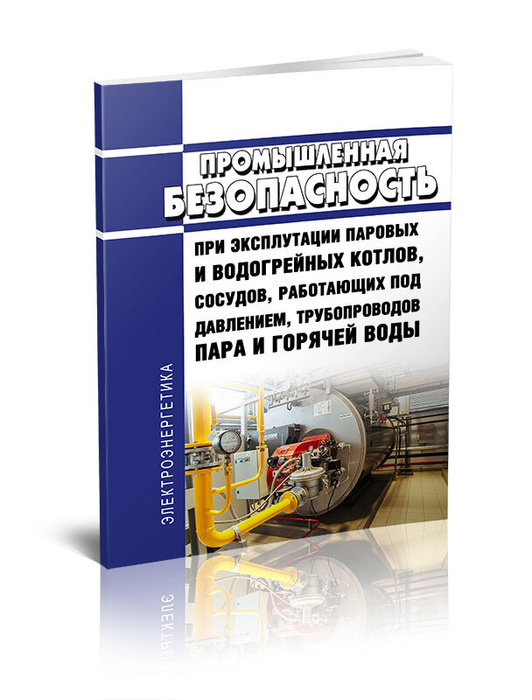 ПРОМЫШЛЕННАЯ БЕЗОПАСНОСТЬ

ПРИ ЭКСПЛУТАЦИИ ПАРОВЫХ И ВОДОГРЕЙНЫХ КОТЛОВ, СОСУДОВ, РАБОТАЮЩИХ ПОД ДАВЛЕНИЕМ, ТРУБОПРОВОДОВ ПАРА И ГОРЯЧЕЙ ВОДЫ

ЭЛЕКТРОЭНЕРГЕТИКА